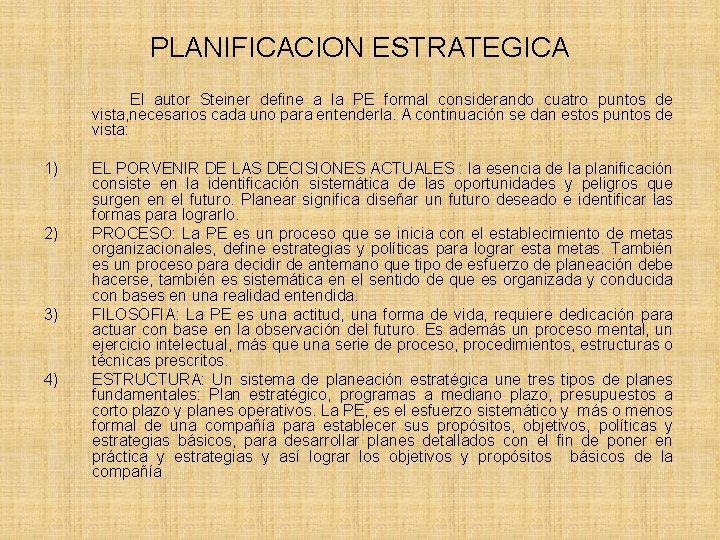 PLANIFICACION ESTRATEGICA

El autor Steiner define a la PE formal considerando cuatro puntos de vista,necesarios cada uno para entenderla. A continuación se dan estos puntos de vista:

1) EL PORVENIR DE LAS DECISIONES ACTUALES : la esencia de la planificación consiste en la identificación sistemática de las oportunidades y peligros que surgen en el futuro. Planear significa diseñar un futuro deseado e identificar las formas para lograrlo.

2) PROCESO: La PE es un proceso que se inicia con el establecimiento de metas organizacionales, define estrategias y políticas para lograr esta metas. También es un proceso para decidir de antemano que tipo de esfuerzo de planeación debe hacerse, también es sistemática en el sentido de que es organizada y conducida con bases en una realidad entendida.

3) FILOSOFIA: La PE es una actitud, una forma de vida, requiere dedicación para actuar con base en la observación del futuro. Es además un proceso mental, un ejercicio intelectual, más que una serie de proceso, procedimientos, estructuras o técnicas prescritos.

4) ESTRUCTURA: Un sistema de planeación estratégica une tres tipos de planes fundamentales: Plan estratégico, programas a mediano plazo, presupuestos a corto plazo y planes operativos. La PE, es el esfuerzo sistemático y más o menos formal de una compañía para establecer sus propósitos, objetivos, políticas y estrategias básicos, para desarrollar planes detallados con el fin de poner en práctica y estrategias y así lograr los objetivos y propósitos básicos de la compañía